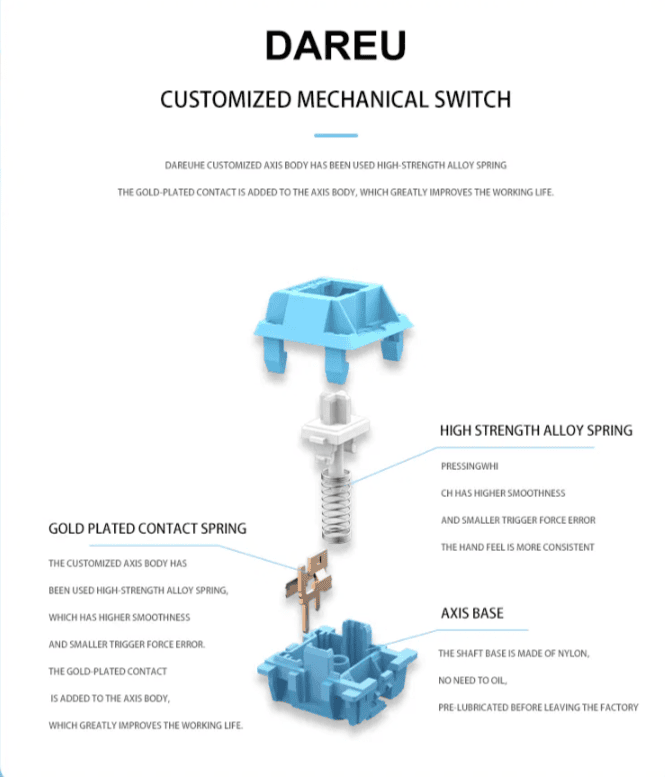 DAREU

CUSTOMIZED MECHANICAL SWITCH

DAREUHE CUSTOMIZED AXIS BODY HAS BEEN USED HIGH-STRENGTH ALLOY SPRING

THE GOLD-PLATED CONTACT IS ADDED TO THE AXIS BODY, WHICH GREATLY IMPROVES THE WORKING LIFE.

HIGH STRENGTH ALLOY SPRING

PRESSINGWHI

CH HAS HIGHER SMOOTHNESS

AND SMALLER TRIGGER FORCE ERROR

THE HAND FEEL IS MORE CONSISTENT

GOLD PLATED CONTACT SPRING

THE CUSTOMIZED AXIS BODY HAS

BEEN USED HIGH-STRENGTH ALLOY SPRING,

WHICH HAS HIGHER SMOOTHNESS

AND SMALLER TRIGGER FORCE ERROR.

THE GOLD-PLATED CONTACT

IS ADDED TO THE AXIS BODY,

WHICH GREATLY IMPROVES THE WORKING LIFE.

AXIS BASE

THE SHAFT BASE IS MADE OF NYLON,

NO NEED TO OIL,

PRE-LUBRICATED BEFORE LEAVING THE FACTORY